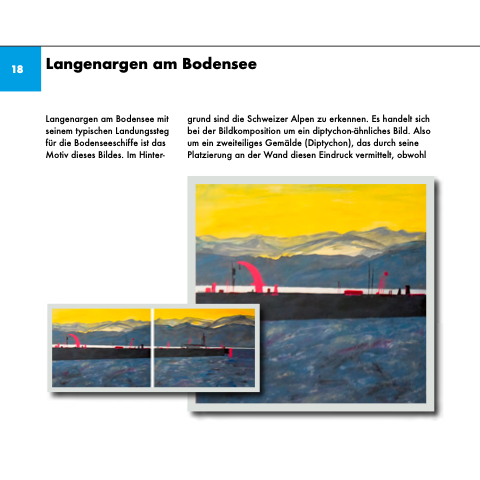 18

Langenargen am Bodensee

Langenargen am Bodensee mit seinem typischen Landungssteg für die Bodenseeschiffe ist das Motiv dieses Bildes. Im Hintergrund sind die Schweizer Alpen zu erkennen. Es handelt sich bei der Bildkomposition um ein diptychon-ähnliches Bild. Also um ein zweiteiliges Gemälde (Diptychon), das durch seine Platzierung an der Wand diesen Eindruck vermittelt, obwohl